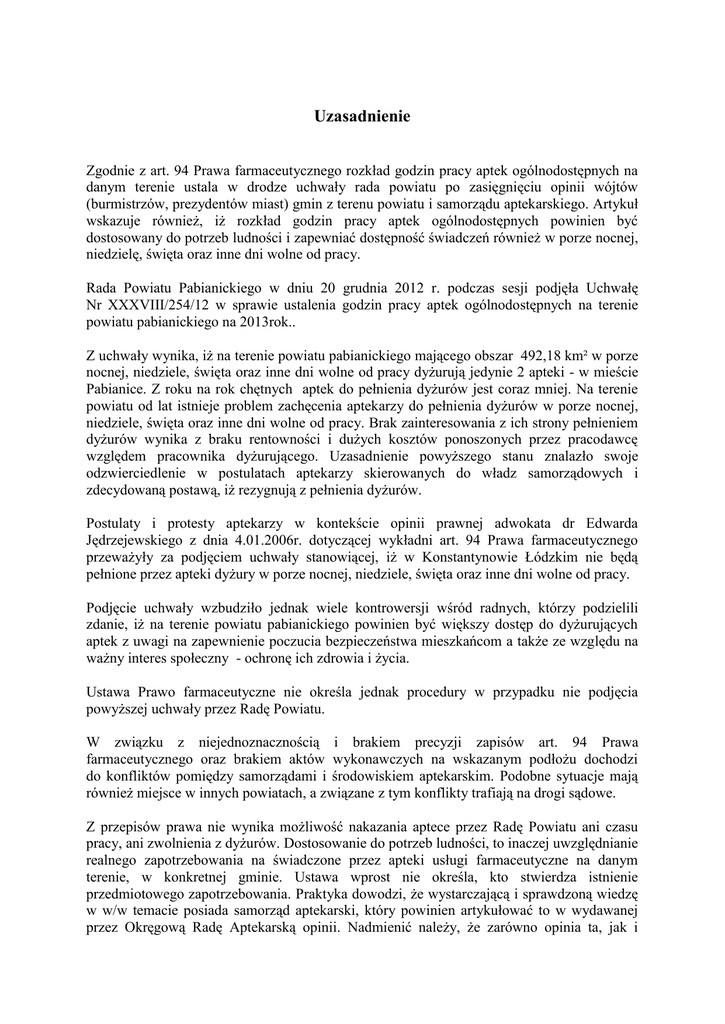 Uzasadnienie

Zgodnie z art. 94 Prawa farmaceutycznego rozkład godzin pracy aptek ogólnodostępnych na danym terenie ustala w drodze uchwały rada powiatu po zasięgnięciu opinii wójtów (burmistrzów, prezydentów miast) gmin z terenu powiatu i samorządu aptekarskiego. Artykuł wskazuje również, iż rozkład godzin pracy aptek ogólnodostępnych powinien być dostosowany do potrzeb ludności i zapewniać dostępność świadczeń również w porze nocnej, niedzielę, święta oraz inne dni wolne od pracy.

Rada Powiatu Pabianickiego w dniu 20 grudnia 2012 r. podczas sesji podjęła Uchwałę Nr XXXVIII/254/12 w sprawie ustalenia godzin pracy aptek ogólnodostępnych na terenie powiatu pabianickiego na 2013rok..

Z uchwały wynika, iż na terenie powiatu pabianickiego mającego obszar 492,18 km² w porze nocnej, niedziele, święta oraz inne dni wolne od pracy dyżurują jedynie 2 apteki - w mieście Pabianice. Z roku na rok chętnych aptek do pełnienia dyżurów jest coraz mniej. Na terenie powiatu od lat istnieje problem zachęcenia aptekarzy do pełnienia dyżurów w porze nocnej, niedziele, święta oraz inne dni wolne od pracy. Brak zainteresowania z ich strony pełnieniem dyżurów wynika z braku rentowności i dużych kosztów ponoszonych przez pracodawcę względem pracownika dyżurującego. Uzasadnienie powyższego stanu znalazło swoje odzwierciedlenie w postulatach aptekarzy skierowanych do władz samorządowych i zdecydowaną postawą, iż rezygnują z pełnienia dyżurów.

Postulaty i protesty aptekarzy w kontekście opinii prawnej adwokata dr Edwarda Jędrzejewskiego z dnia 4.01.2006r. dotyczącej wykładni art. 94 Prawa farmaceutycznego przeważyły za podjęciem uchwały stanowiącej, iż w Konstantynowie Łódzkim nie będą pełnione przez apteki dyżury w porze nocnej, niedziele, święta oraz inne dni wolne od pracy.

Podjęcie uchwały wzbudziło jednak wiele kontrowersji wśród radnych, którzy podzielili zdanie, iż na terenie powiatu pabianickiego powinien być większy dostęp do dyżurujących aptek z uwagi na zapewnienie poczucia bezpieczeństwa mieszkańcom a także ze względu na ważny interes społeczny - ochronę ich zdrowia i życia.

Ustawa Prawo farmaceutyczne nie określa jednak procedury w przypadku nie podjęcia powyższej uchwały przez Radę Powiatu.

W związku z niejednoznacznością i brakiem precyzji zapisów art. 94 Prawa farmaceutycznego oraz brakiem aktów wykonawczych na wskazanym podłożu dochodzi do konfliktów pomiędzy samorządami i środowiskiem aptekarskim. Podobne sytuacje mają również miejsce w innych powiatach, a związane z tym konflikty trafiają na drogi sądowe.

Z przepisów prawa nie wynika możliwość nakazania aptece przez Radę Powiatu ani czasu pracy, ani zwolnienia z dyżurów. Dostosowanie do potrzeb ludności, to inaczej uwzględnianie realnego zapotrzebowania na świadczone przez apteki usługi farmaceutyczne na danym terenie, w konkretnej gminie. Ustawa wprost nie określa, kto stwierdza istnienie przedmiotowego zapotrzebowania. Praktyka dowodzi, że wystarczającą i sprawdzoną wiedzę w w/w temacie posiada samorząd aptekarski, który powinien artykułować to w wydawanej przez Okręgową Radę Aptekarską opinii. Nadmienić należy, że zarówno opinia ta, jak i